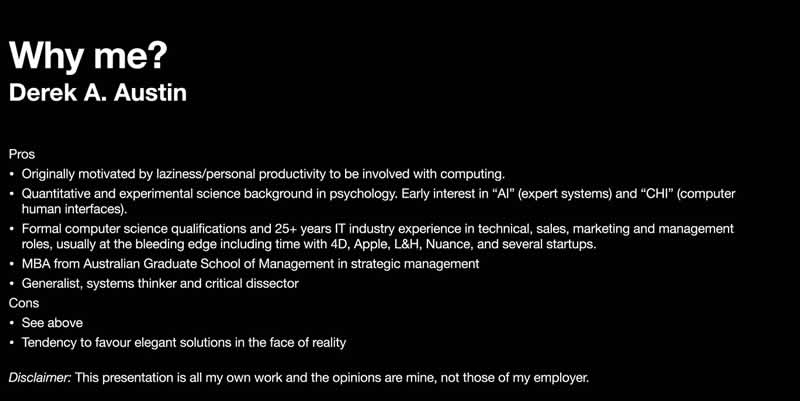 Why me?
Derek A. Austin

Pros

• Originally motivated by laziness/personal productivity to be involved with computing.
• Quantitative and experimental science background in psychology. Early interest in "AI" (expert systems) and "CHI" (computer human interfaces).
• Formal computer science qualifications and 25+ years IT industry experience in technical, sales, marketing and management roles, usually at the bleeding edge including time with 4D, Apple, L&H, Nuance, and several startups.
• MBA from Australian Graduate School of Management in strategic management
• Generalist, systems thinker and critical dissector

Cons

• See above
• Tendency to favour elegant solutions in the face of reality

Disclaimer: This presentation is all my own work and the opinions are mine, not those of my employer.